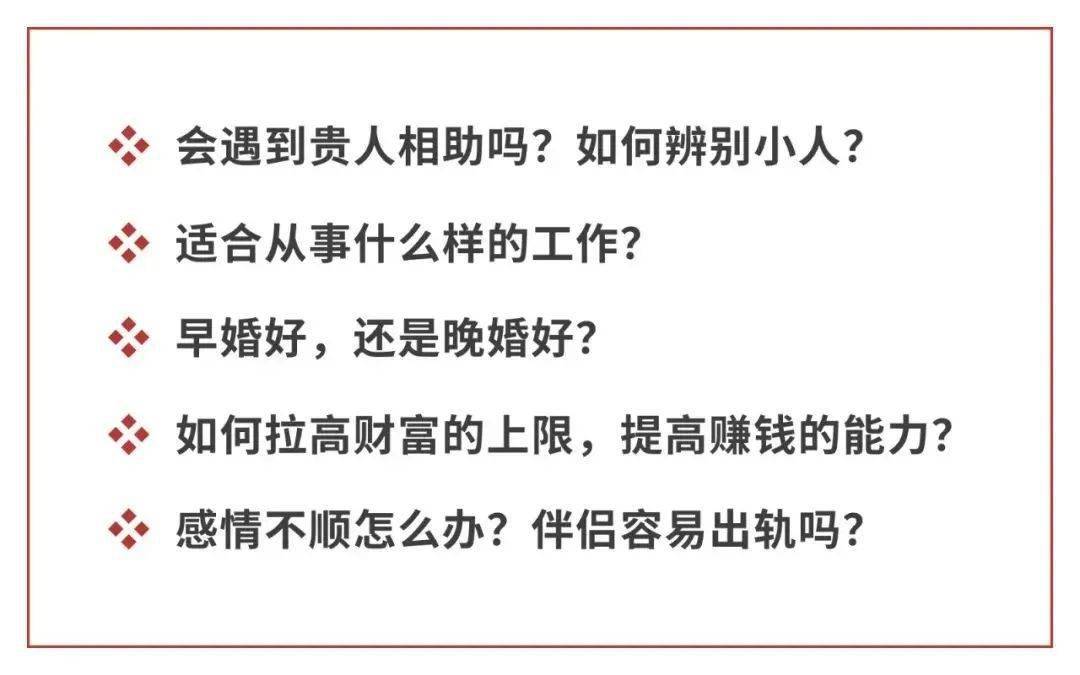 ❖ 会遇到贵人相助吗？如何辨别小人？

❖ 适合从事什么样的工作？

❖ 早婚好，还是晚婚好？

❖ 如何拉高财富的上限，提高赚钱的能力？

❖ 感情不顺怎么办？伴侣容易出轨吗？